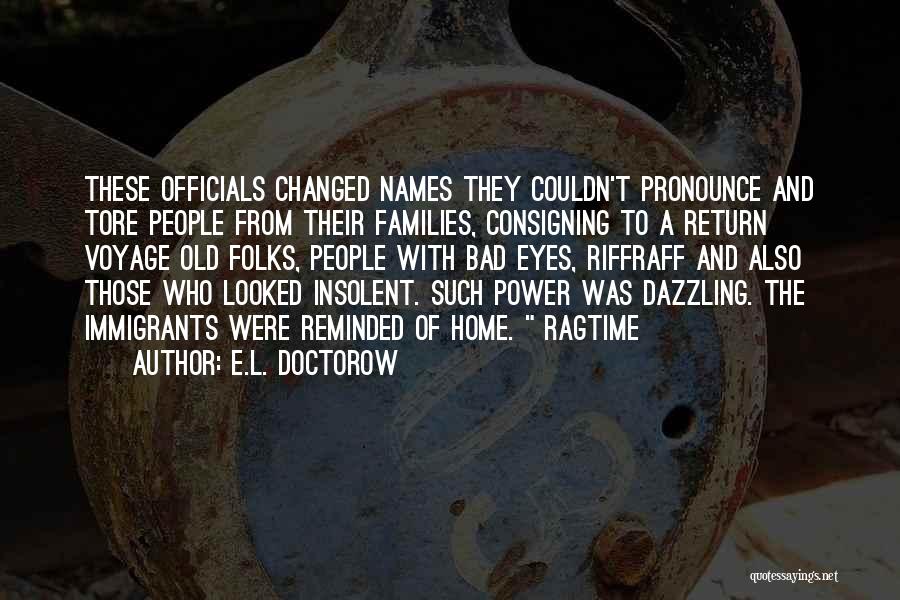 THESE OFFICIALS CHANGED NAMES THEY COULDN'T PRONOUNCE AND TORE PEOPLE FROM THEIR FAMILIES, CONSIGNING TO A RETURN VOYAGE OLD FOLKS, PEOPLE WITH BAD EYES, RIFFRAFF AND ALSO THOSE WHO LOOKED INSOLENT. SUCH POWER WAS DAZZLING. THE IMMIGRANTS WERE REMINDED OF HOME. " RAGTIME

AUTHOR: E.L. DOCTOROW

quotessayings.net